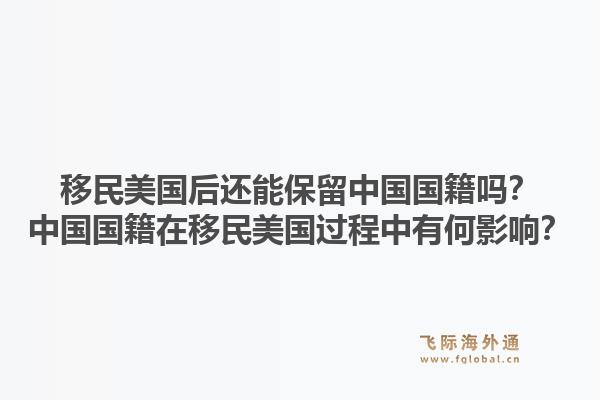 移民美国后还能保留中国国籍吗?
中国国籍在移民美国过程中有何影响?

飞际海外通
www.fglobal.cn